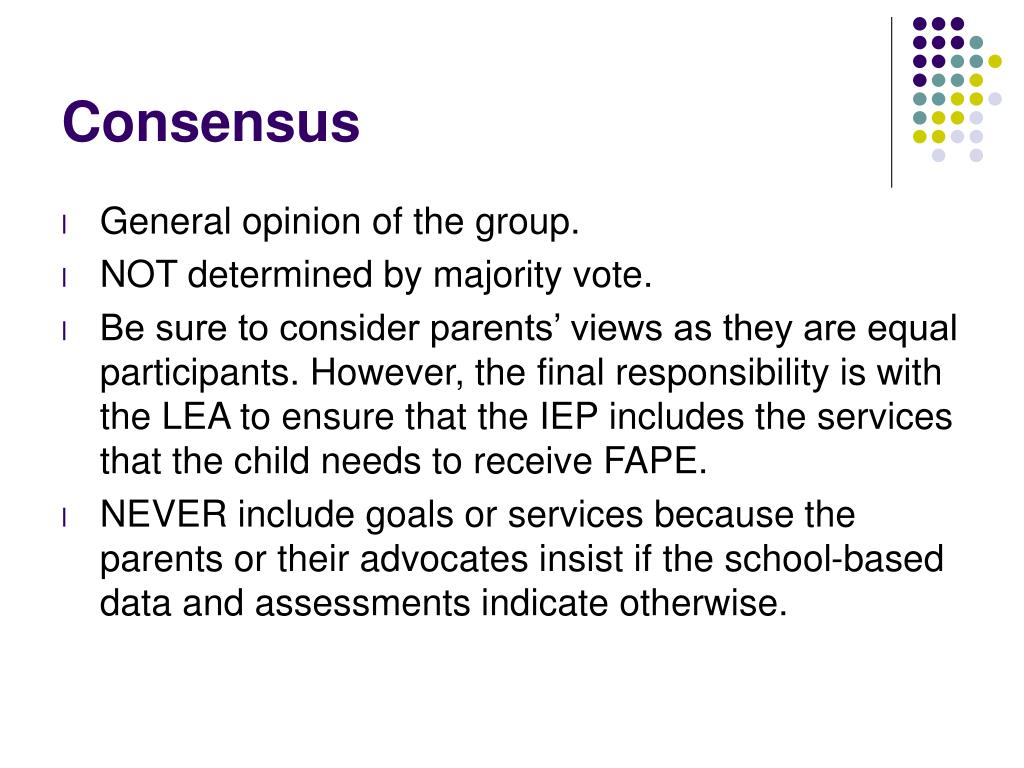 Consensus

l General opinion of the group.
l NOT determined by majority vote.
l Be sure to consider parents’ views as they are equal participants. However, the final responsibility is with the LEA to ensure that the IEP includes the services that the child needs to receive FAPE.
l NEVER include goals or services because the parents or their advocates insist if the school-based data and assessments indicate otherwise.